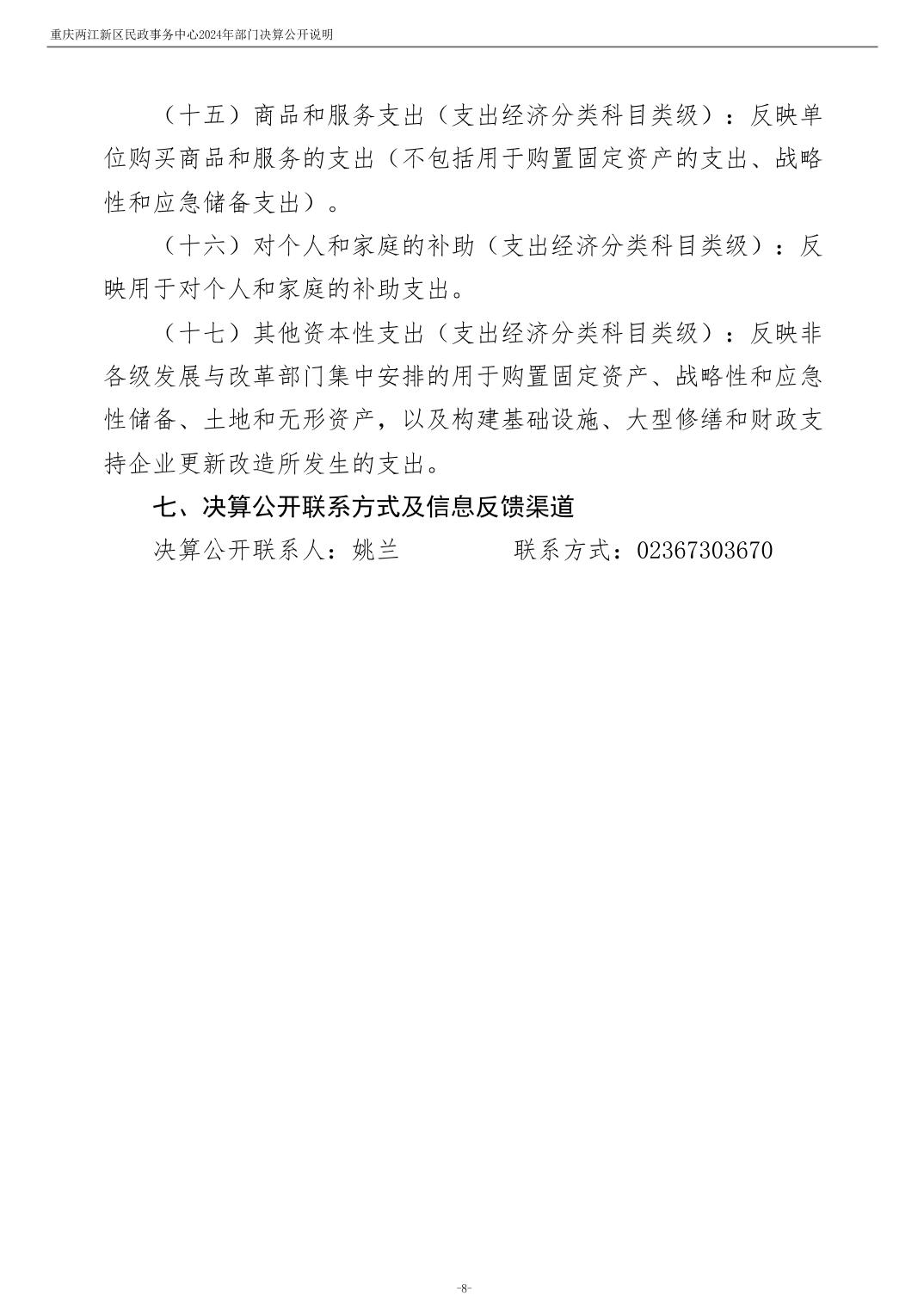 重庆两江新区民政事务中心2024年部门决算公开说明

（十五）商品和服务支出（支出经济分类科目类级）：反映单位购买商品和服务的支出（不包括用于购置固定资产的支出、战略性和应急储备支出）。

（十六）对个人和家庭的补助（支出经济分类科目类级）：反映用于对个人和家庭的补助支出。

（十七）其他资本性支出（支出经济分类科目类级）：反映非各级发展与改革部门集中安排的用于购置固定资产、战略性和应急性储备、土地和无形资产，以及构建基础设施、大型修缮和财政支持企业更新改造所发生的支出。

七、决算公开联系方式及信息反馈渠道

决算公开联系人：姚兰　　　　联系方式：02367303670

-8-